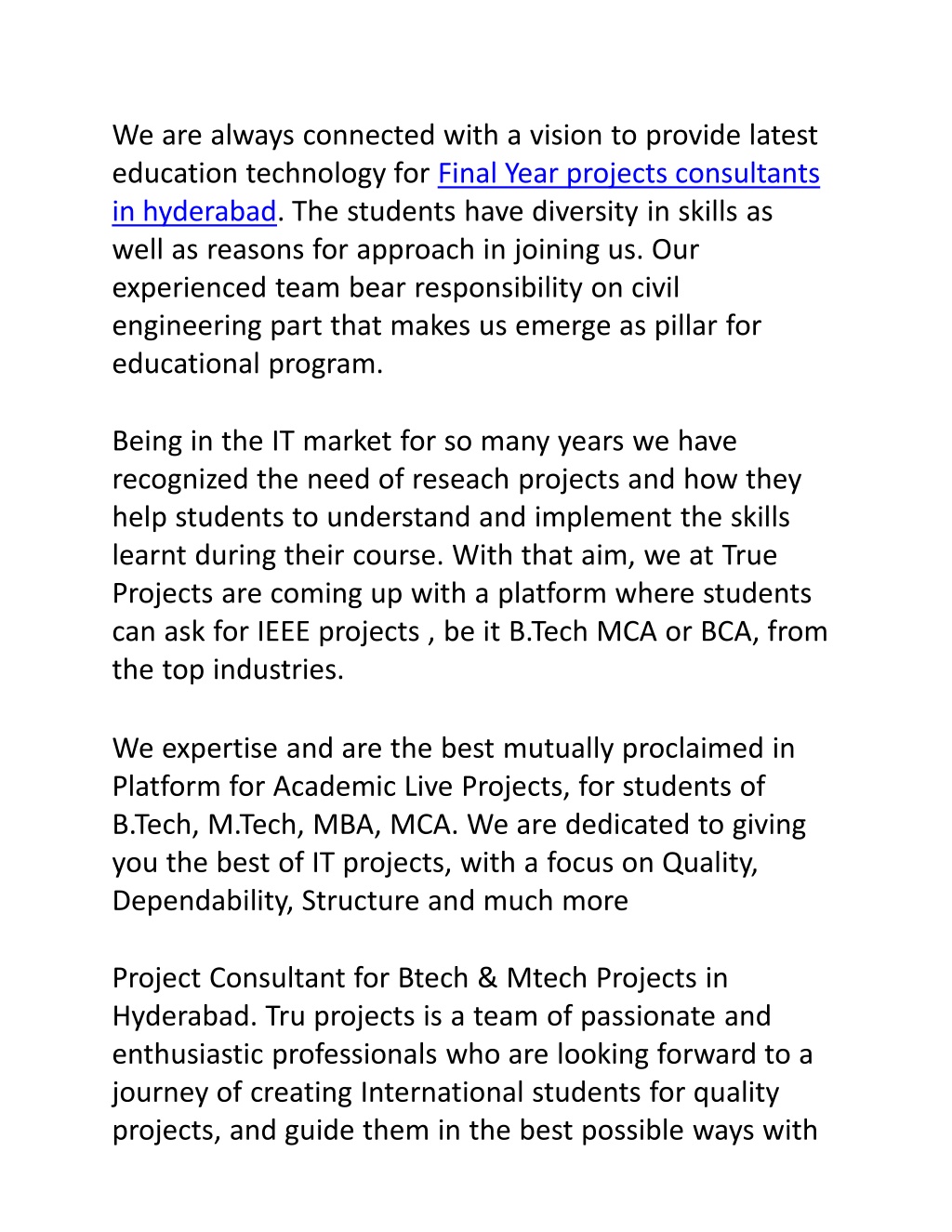 We are always connected with a vision to provide latest education technology for Final Year projects consultants in hyderabad. The students have diversity in skills as well as reasons for approach in joining us. Our experienced team bear responsibility on civil engineering part that makes us emerge as pillar for educational program.

Being in the IT market for so many years we have recognized the need of reseach projects and how they help students to understand and implement the skills learnt during their course. With that aim, we at True Projects are coming up with a platform where students can ask for IEEE projects , be it B.Tech MCA or BCA, from the top industries.

We expertise and are the best mutually proclaimed in Platform for Academic Live Projects, for students of B.Tech, M.Tech, MBA, MCA. We are dedicated to giving you the best of IT projects, with a focus on Quality, Dependability, Structure and much more

Project Consultant for Btech & Mtech Projects in Hyderabad. Tru projects is a team of passionate and enthusiastic professionals who are looking forward to a journey of creating International students for quality projects, and guide them in the best possible ways with